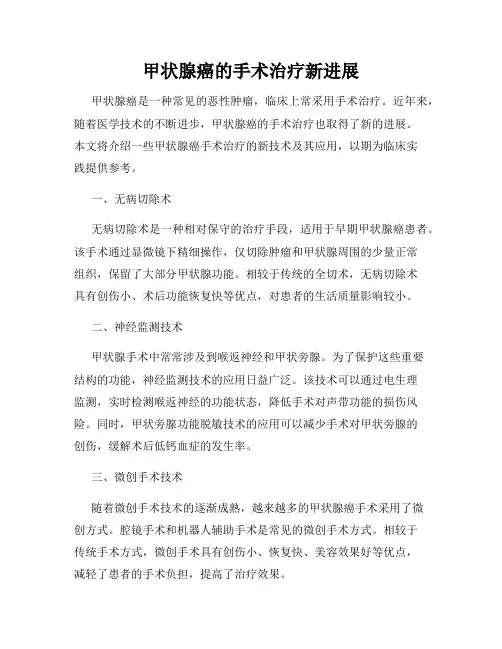 甲状腺癌的手术治疗新进展

甲状腺癌是一种常见的恶性肿瘤，临床上常采用手术治疗。近年来，随着医学技术的不断进步，甲状腺癌的手术治疗也取得了新的进展。本文将介绍一些甲状腺癌手术治疗的新技术及其应用，以期为临床实践提供参考。

一、无病切除术

无病切除术是一种相对保守的治疗手段，适用于早期甲状腺癌患者。该手术通过显微镜下精细操作，仅切除肿瘤和甲状腺周围的少量正常组织，保留了大部分甲状腺功能。相较于传统的全切术，无病切除术具有创伤小、术后功能恢复快等优点，对患者的生活质量影响较小。

二、神经监测技术

甲状腺手术中常常涉及到喉返神经和甲状旁腺。为了保护这些重要结构的功能，神经监测技术的应用日益广泛。该技术可以通过电生理监测，实时检测喉返神经的功能状态，降低手术对声带功能的损伤风险。同时，甲状旁腺功能脱敏技术的应用可以减少手术对甲状旁腺的创伤，缓解术后低钙血症的发生率。

三、微创手术技术

随着微创手术技术的逐渐成熟，越来越多的甲状腺癌手术采用了微创方式。腔镜手术和机器人辅助手术是常见的微创手术方式。相较于传统手术方式，微创手术具有创伤小、恢复快、美容效果好等优点，减轻了患者的手术负担，提高了治疗效果。